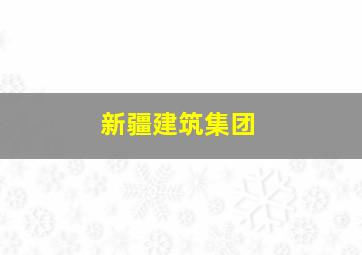 新疆建筑集团